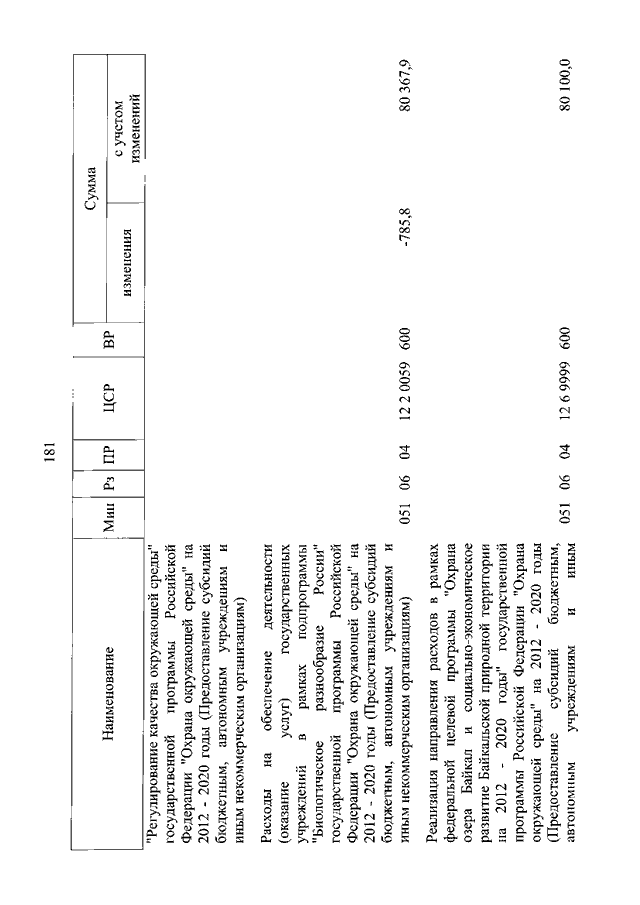 181

| Наименование | Мин | Рз | ПР | ЦСР | ВР | Сумма изменения | Сумма с учетом изменений |
|---|---|---|---|---|---|---|---|
| "Регулирование качества окружающей среды" государственной программы Российской Федерации "Охрана окружающей среды" на 2012 - 2020 годы (Предоставление субсидий бюджетным, автономным учреждениям и иным некоммерческим организациям) | | | | | | | |
| Расходы на обеспечение деятельности (оказание услуг) государственных учреждений в рамках подпрограммы "Биологическое разнообразие России" государственной программы Российской Федерации "Охрана окружающей среды" на 2012 - 2020 годы (Предоставление субсидий бюджетным, автономным учреждениям и иным некоммерческим организациям) | 051 | 06 | 04 | 12 2 0059 | 600 | -785,8 | 80 367,9 |
| Реализация направления расходов в рамках федеральной целевой программы "Охрана озера Байкал и социально-экономическое развитие Байкальской природной территории на 2012 - 2020 годы" государственной программы Российской Федерации "Охрана окружающей среды" на 2012 - 2020 годы (Предоставление субсидий бюджетным, автономным учреждениям и иным | 051 | 06 | 04 | 12 6 9999 | 600 | | 80 100,0 |